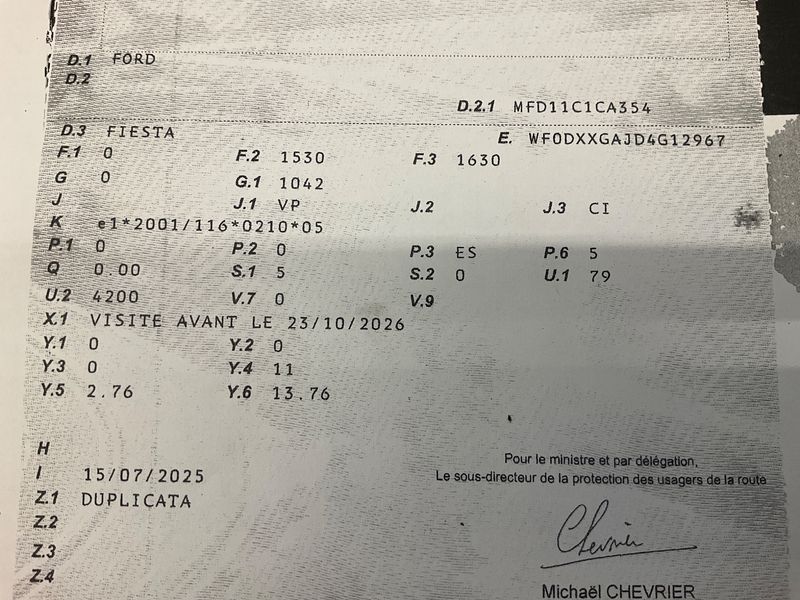 D.1 FORD
D.2

D.2.1 MFD11C1CA354

D.3 FIESTA
E. WF0DXXGAJD4G12967

F.1 0
F.2 1530
F.3 1630

G 0
G.1 1042

J
J.1 VP
J.2
J.3 CI

K e1*2001/116*0210*05

P.1 0
P.2 0
P.3 ES
P.6 5

Q 0.00
S.1 5
S.2 0
U.1 79

U.2 4200
V.7 0
V.9

X.1 VISITE AVANT LE 23/10/2026

Y.1 0
Y.2 0

Y.3 0
Y.4 11

Y.5 2.76
Y.6 13.76

H
I 15/07/2025
Z.1 DUPLICATA
Z.2
Z.3
Z.4

Pour le ministre et par délégation,
Le sous-directeur de la protection des usagers de la route

Chevrier

Michaël CHEVRIER